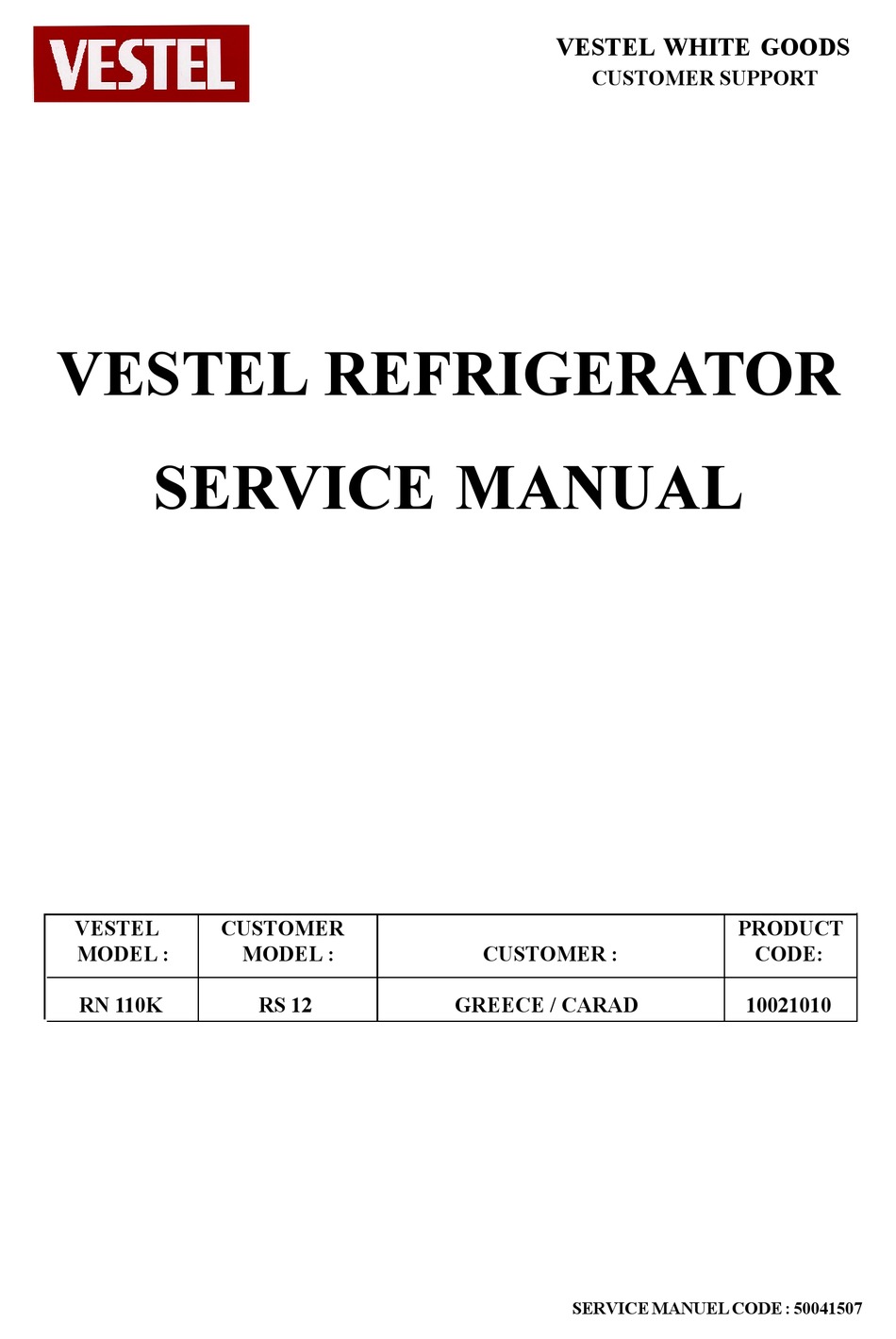 VESTEL

VESTEL WHITE GOODS
CUSTOMER SUPPORT

VESTEL REFRIGERATOR

SERVICE MANUAL

| VESTEL MODEL : | CUSTOMER MODEL : | CUSTOMER : | PRODUCT CODE: |
|---|---|---|---|
| RN 110K | RS 12 | GREECE / CARAD | 10021010 |

SERVICE MANUEL CODE : 50041507